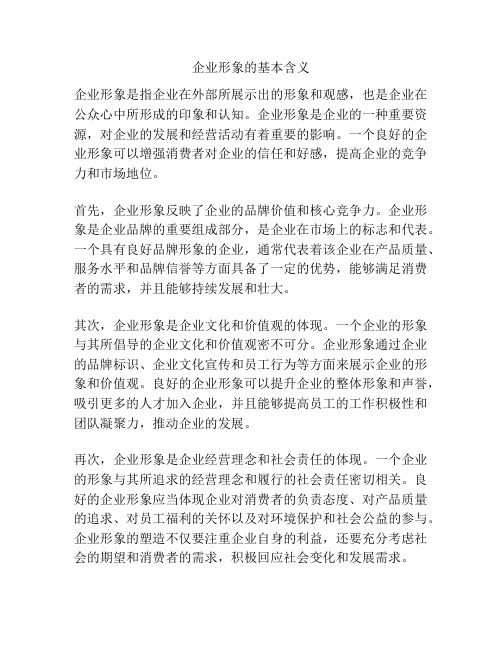 企业形象的基本含义

企业形象是指企业在外部所展示出的形象和观感，也是企业在公众心中所形成的印象和认知。企业形象是企业的一种重要资源，对企业的发展和经营活动有着重要的影响。一个良好的企业形象可以增强消费者对企业的信任和好感，提高企业的竞争力和市场地位。

首先，企业形象反映了企业的品牌价值和核心竞争力。企业形象是企业品牌的重要组成部分，是企业在市场上的标志和代表。一个具有良好品牌形象的企业，通常代表着该企业在产品质量、服务水平和品牌信誉等方面具备了一定的优势，能够满足消费者的需求，并且能够持续发展和壮大。

其次，企业形象是企业文化和价值观的体现。一个企业的形象与其所倡导的企业文化和价值观密不可分。企业形象通过企业的品牌标识、企业文化宣传和员工行为等方面来展示企业的形象和价值观。良好的企业形象可以提升企业的整体形象和声誉，吸引更多的人才加入企业，并且能够提高员工的工作积极性和团队凝聚力，推动企业的发展。

再次，企业形象是企业经营理念和社会责任的体现。一个企业的形象与其所追求的经营理念和履行的社会责任密切相关。良好的企业形象应当体现企业对消费者的负责态度、对产品质量的追求、对员工福利的关怀以及对环境保护和社会公益的参与。企业形象的塑造不仅要注重企业自身的利益，还要充分考虑社会的期望和消费者的需求，积极回应社会变化和发展需求。